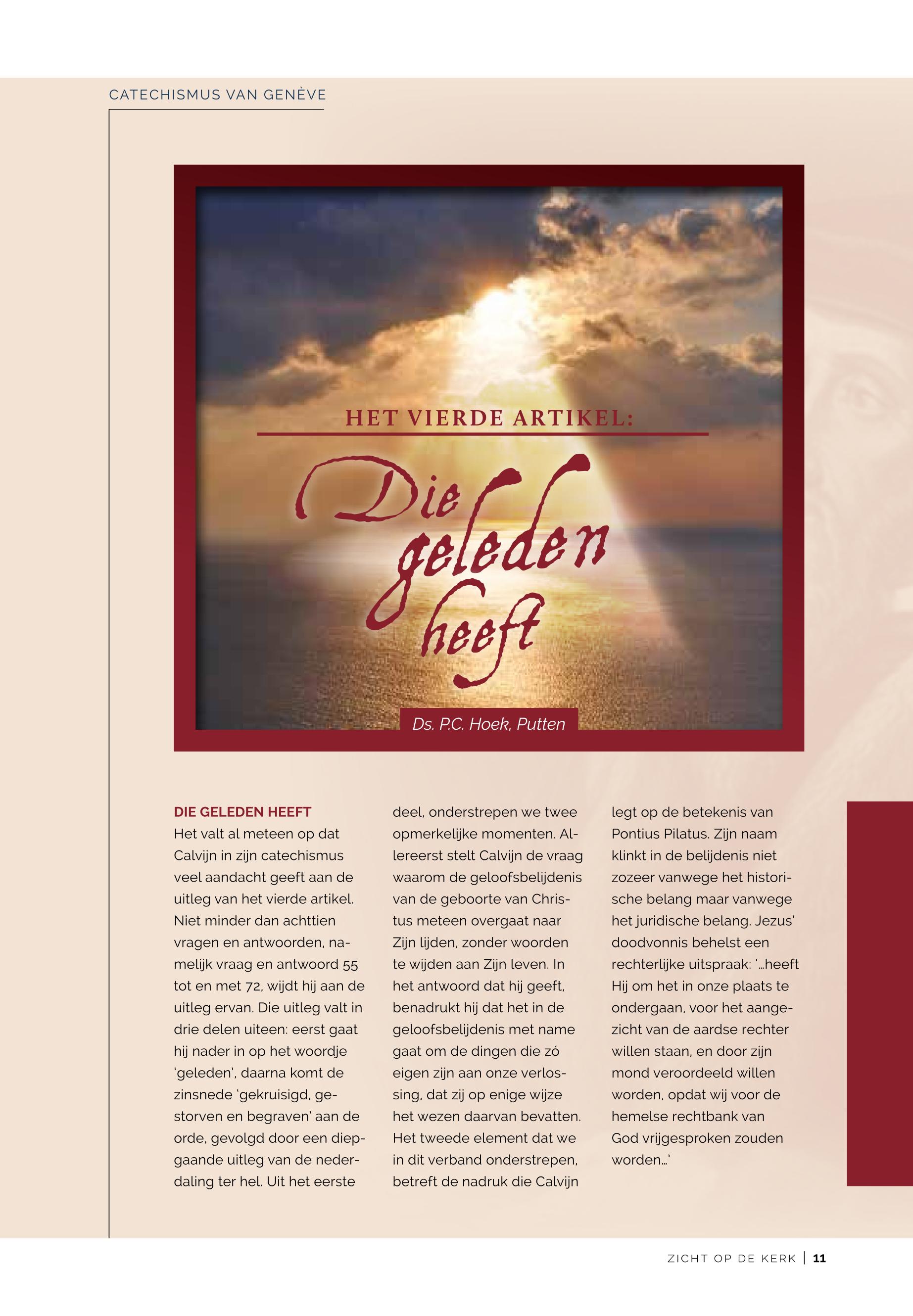 CATECHISMUS VAN GENÈVE

HET VIERDE ARTIKEL:

Die geleden heeft

Ds. P.C. Hoek, Putten

DIE GELEDEN HEEFT
Het valt al meteen op dat Calvijn in zijn catechismus veel aandacht geeft aan de uitleg van het vierde artikel. Niet minder dan achttien vragen en antwoorden, namelijk vraag en antwoord 55 tot en met 72, wijdt hij aan de uitleg ervan. Die uitleg valt in drie delen uiteen: eerst gaat hij nader in op het woordje 'geleden', daarna komt de zinsnede 'gekruisigd, gestorven en begraven' aan de orde, gevolgd door een diepgaande uitleg van de nederdaling ter hel. Uit het eerste deel, onderstrepen we twee opmerkelijke momenten. Allereerst stelt Calvijn de vraag waarom de geloofsbelijdenis van de geboorte van Christus meteen overgaat naar Zijn lijden, zonder woorden te wijden aan Zijn leven. In het antwoord dat hij geeft, benadrukt hij dat het in de geloofsbelijdenis met name gaat om de dingen die zó eigen zijn aan onze verlossing, dat zij op enige wijze het wezen daarvan bevatten. Het tweede element dat we in dit verband onderstrepen, betreft de nadruk die Calvijn legt op de betekenis van Pontius Pilatus. Zijn naam klinkt in de belijdenis niet zozeer vanwege het historische belang maar vanwege het juridische belang. Jezus' doodvonnis behelst een rechterlijke uitspraak: '…heeft Hij om het in onze plaats te ondergaan, voor het aangezicht van de aardse rechter willen staan, en door zijn mond veroordeeld willen worden, opdat wij voor de hemelse rechtbank van God vrijgesproken zouden worden…'

ZICHT OP DE KERK | 11